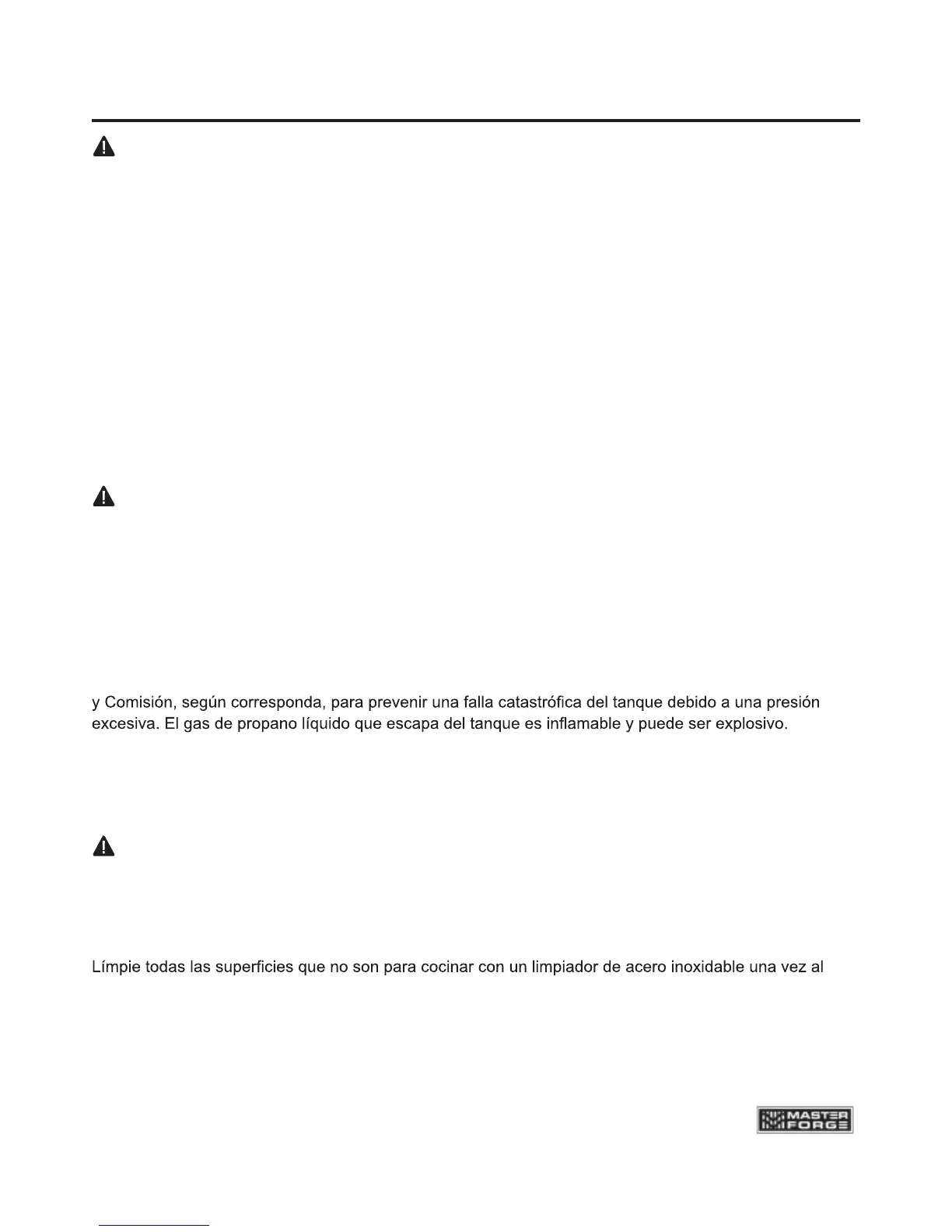 y Comisión, según corresponda, para prevenir una falla catastrófica del tanque debido a una presión excesiva. El gas de propano líquido que escapa del tanque es inflamable y puede ser explosivo.

Límpie todas las superficies que no son para cocinar con un limpiador de acero inoxidable una vez al

MASTER FORGE